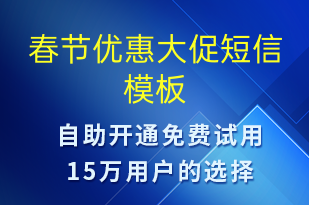 春节优惠大促短信模板

自助开通免费试用
15万用户的选择